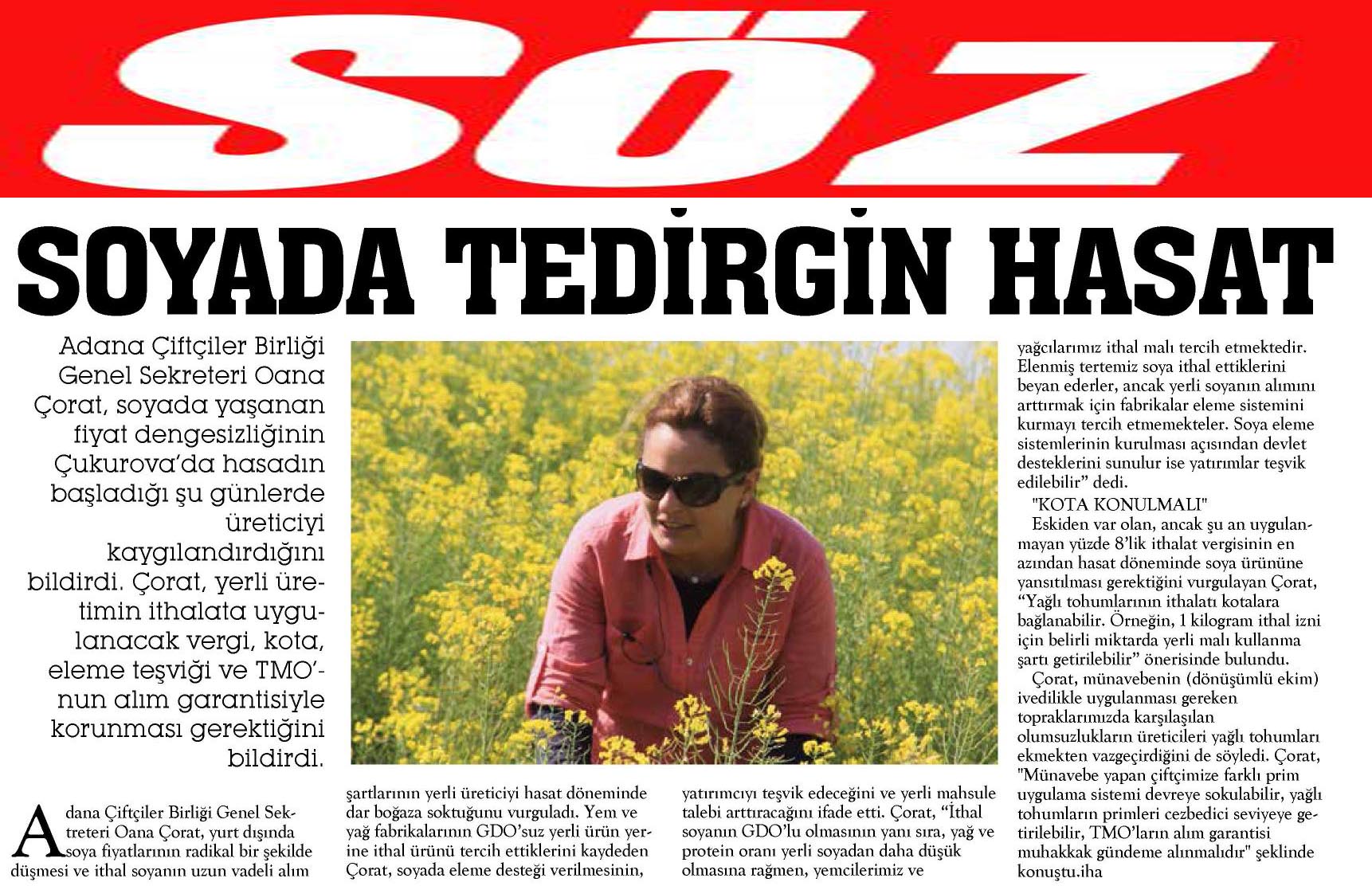 SÖZ

SOYADA TEDİRGİN HASAT

Adana Çiftçiler Birliği Genel Sekreteri Oana Çorat, soyada yaşanan fiyat dengesizliğinin Çukurova'da hasadın başladığı şu günlerde üreticiyi kaygılandırdığını bildirdi. Çorat, yerli üretimin ithalata uygulanacak vergi, kota, eleme teşviği ve TMO'nun alım garantisiyle korunması gerektiğini bildirdi.

Adana Çiftçiler Birliği Genel Sekreteri Oana Çorat, yurt dışında soya fiyatlarının radikal bir şekilde düşmesi ve ithal soyanın uzun vadeli alım şartlarının yerli üreticiyi hasat döneminde dar boğaza soktuğunu vurguladı. Yem ve yağ fabrikalarının GDO'suz yerli ürün yerine ithal ürünü tercih ettiklerini kaydeden Çorat, soyada eleme desteği verilmesinin, yatırımcıyı teşvik edeceğini ve yerli mahsule talebi arttıracağını ifade etti. Çorat, "İthal soyanın GDO'lu olmasının yanı sıra, yağ ve protein oranı yerli soyadan daha düşük olmasına rağmen, yemcilerimiz ve yağcılarımız ithal malı tercih etmektedir. Elenmiş tertemiz soya ithal ettiklerini beyan ederler, ancak yerli soyanın alımını arttırmak için fabrikalar eleme sistemini kurmayı tercih etmemekteler. Soya eleme sistemlerinin kurulması açısından devlet desteklerini sunulur ise yatırımlar teşvik edilebilir" dedi.

"KOTA KONULMALI"

Eskiden var olan, ancak şu an uygulanmayan yüzde 8'lik ithalat vergisinin en azından hasat döneminde soya ürününe yansıtılması gerektiğini vurgulayan Çorat, "Yağlı tohumlarının ithalatı kotalara bağlanabilir. Örneğin, 1 kilogram ithal izni için belirli miktarda yerli malı kullanma şartı getirilebilir" önerisinde bulundu.

Çorat, münavebenin (dönüşümlü ekim) ivedilikle uygulanması gereken topraklarımızda karşılaşılan olumsuzlukların üreticileri yağlı tohumları ekmekten vazgeçirdiğini de söyledi. Çorat, "Münavebe yapan çiftçimize farklı prim uygulama sistemi devreye sokulabilir, yağlı tohumların primleri cezbedici seviyeye getirilebilir, TMO'ların alım garantisi muhakkak gündeme alınmalıdır" şeklinde konuştu.iha